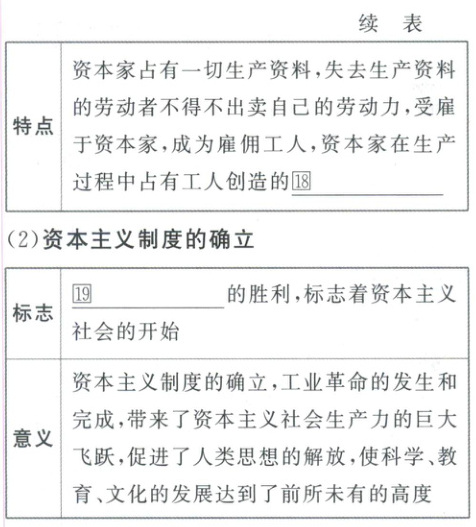 续 表

| 特点 | 资本家占有一切生产资料,失去生产资料的劳动者不得不出卖自己的劳动力,受雇于资本家,成为雇佣工人,资本家在生产过程中占有工人创造的⑱________ |
|---|---|

(2)资本主义制度的确立

| 标志 | ⑲________的胜利,标志着资本主义社会的开始 |
|---|---|
| 意义 | 资本主义制度的确立,工业革命的发生和完成,带来了资本主义社会生产力的巨大飞跃,促进了人类思想的解放,使科学、教育、文化的发展达到了前所未有的高度 |